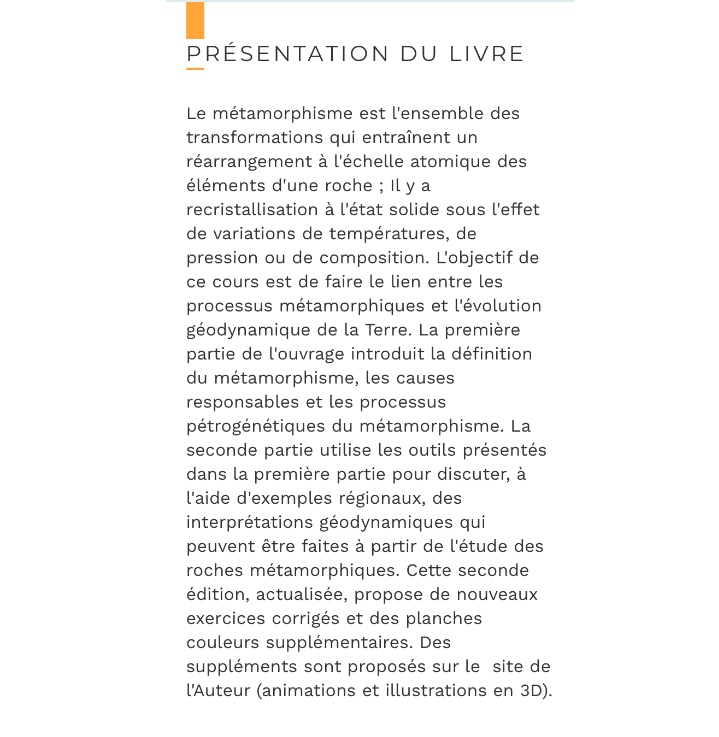 PRÉSENTATION DU LIVRE

Le métamorphisme est l'ensemble des transformations qui entraînent un réarrangement à l'échelle atomique des éléments d'une roche ; Il y a recristallisation à l'état solide sous l'effet de variations de températures, de pression ou de composition. L'objectif de ce cours est de faire le lien entre les processus métamorphiques et l'évolution géodynamique de la Terre. La première partie de l'ouvrage introduit la définition du métamorphisme, les causes responsables et les processus pétrogénétiques du métamorphisme. La seconde partie utilise les outils présentés dans la première partie pour discuter, à l'aide d'exemples régionaux, des interprétations géodynamiques qui peuvent être faites à partir de l'étude des roches métamorphiques. Cette seconde édition, actualisée, propose de nouveaux exercices corrigés et des planches couleurs supplémentaires. Des suppléments sont proposés sur le site de l'Auteur (animations et illustrations en 3D).